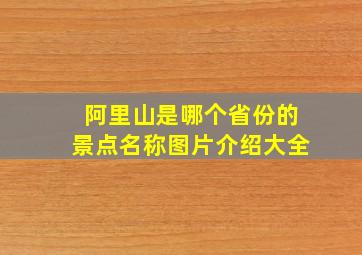 阿里山是哪个省份的
景点名称图片介绍大全